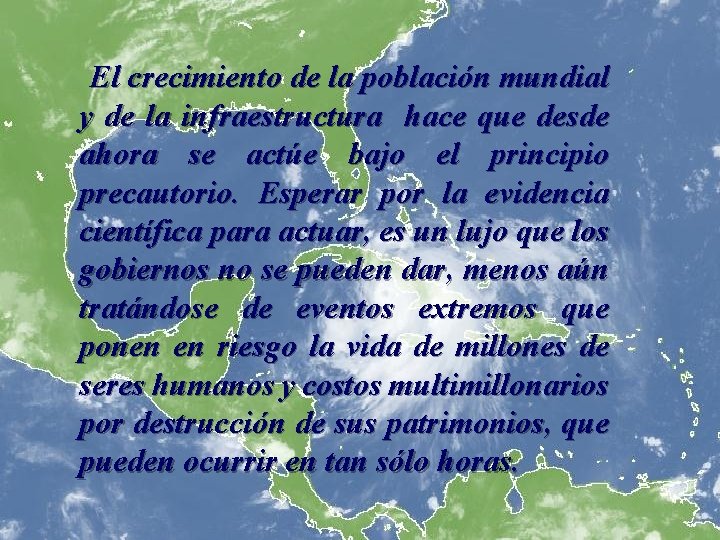 El crecimiento de la población mundial y de la infraestructura hace que desde ahora se actúe bajo el principio precautorio. Esperar por la evidencia científica para actuar, es un lujo que los gobiernos no se pueden dar, menos aún tratándose de eventos extremos que ponen en riesgo la vida de millones de seres humanos y costos multimillonarios por destrucción de sus patrimonios, que pueden ocurrir en tan sólo horas.